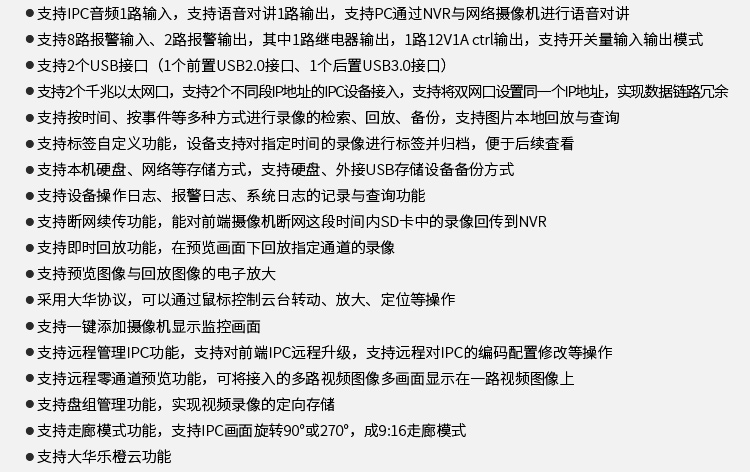 • 支持IPC音频1路输入，支持语音对讲1路输出，支持PC通过NVR与网络摄像机进行语音对讲
• 支持8路报警输入、2路报警输出，其中1路继电器输出，1路12V1A ctrl输出，支持开关量输入输出模式
• 支持2个USB接口（1个前置USB2.0接口、1个后置USB3.0接口）
• 支持2个千兆以太网口，支持2个不同段IP地址的IPC设备接入，支持将双网口设置同一个IP地址，实现数据链路冗余
• 支持按时间、按事件等多种方式进行录像的检索、回放、备份，支持图片本地回放与查询
• 支持标签自定义功能，设备支持对指定时间的录像进行标签并归档，便于后续查看
• 支持本机硬盘、网络等存储方式，支持硬盘、外接USB存储设备备份方式
• 支持设备操作日志、报警日志、系统日志的记录与查询功能
• 支持断网续传功能，能对前端摄像机断网这段时间内SD卡中的录像回传到NVR
• 支持即时回放功能，在预览画面下回放指定通道的录像
• 支持预览图像与回放图像的电子放大
• 采用大华协议，可以通过鼠标控制云台转动、放大、定位等操作
• 支持一键添加摄像机显示监控画面
• 支持远程管理IPC功能，支持对前端IPC远程升级，支持远程对IPC的编码配置修改等操作
• 支持远程零通道预览功能，可将接入的多路视频图像多画面显示在一路视频图像上
• 支持盘组管理功能，实现视频录像的定向存储
• 支持走廊模式功能，支持IPC画面旋转90°或270°，成9:16走廊模式
• 支持大华乐橙云功能